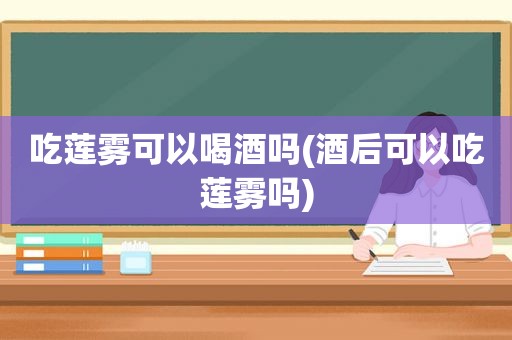 吃莲雾可以喝酒吗(酒后可以吃莲雾吗)